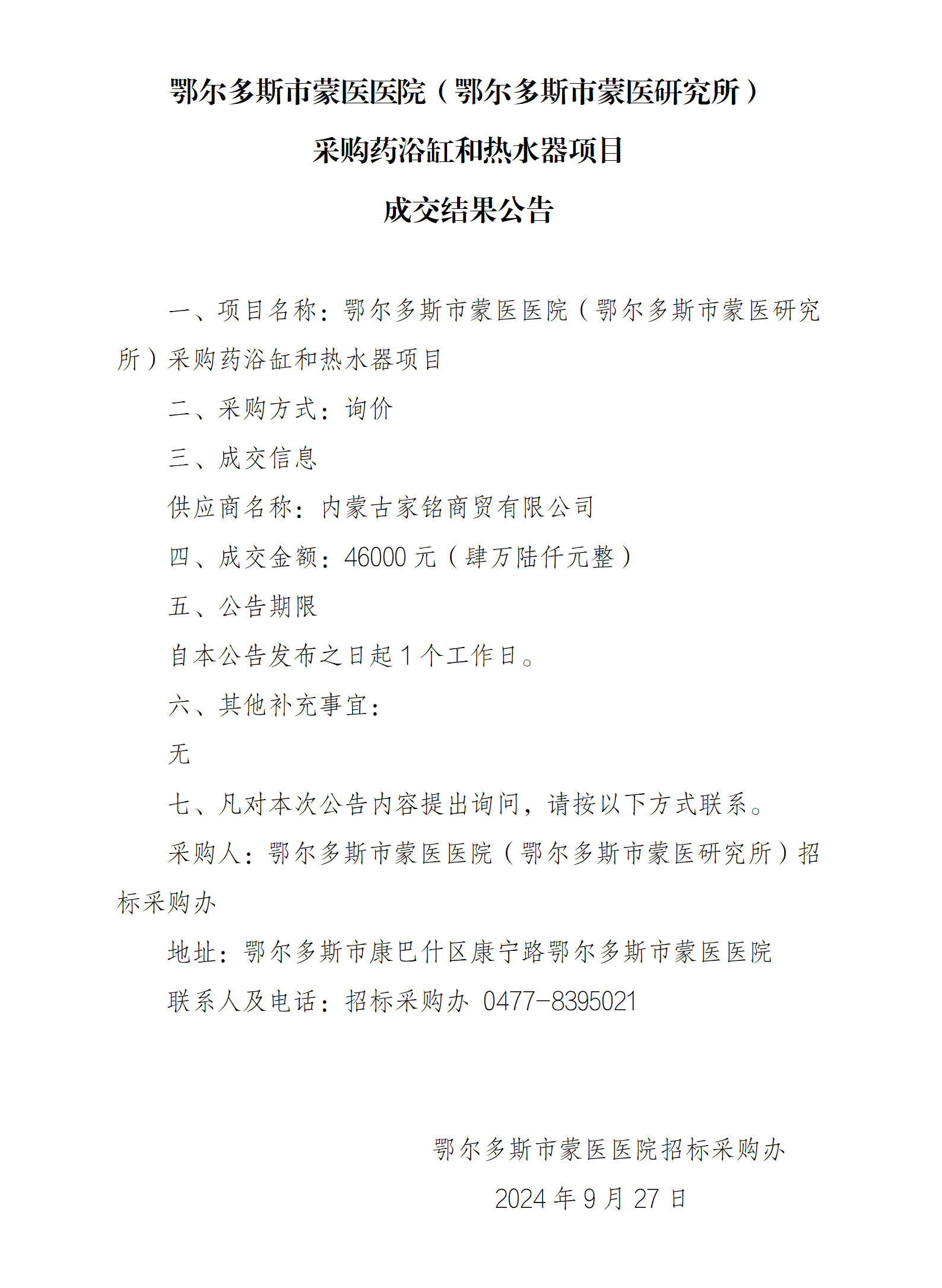 鄂尔多斯市蒙医医院（鄂尔多斯市蒙医研究所）
采购药浴缸和热水器项目
成交结果公告

一、项目名称：鄂尔多斯市蒙医医院（鄂尔多斯市蒙医研究所）采购药浴缸和热水器项目

二、采购方式：询价

三、成交信息

供应商名称：内蒙古家铭商贸有限公司

四、成交金额：46000 元（肆万陆仟元整）

五、公告期限

自本公告发布之日起 1 个工作日。

六、其他补充事宜：

无

七、凡对本次公告内容提出询问，请按以下方式联系。

采购人：鄂尔多斯市蒙医医院（鄂尔多斯市蒙医研究所）招标采购办

地址：鄂尔多斯市康巴什区康宁路鄂尔多斯市蒙医医院

联系人及电话：招标采购办 0477-8395021

鄂尔多斯市蒙医医院招标采购办
2024 年 9 月 27 日